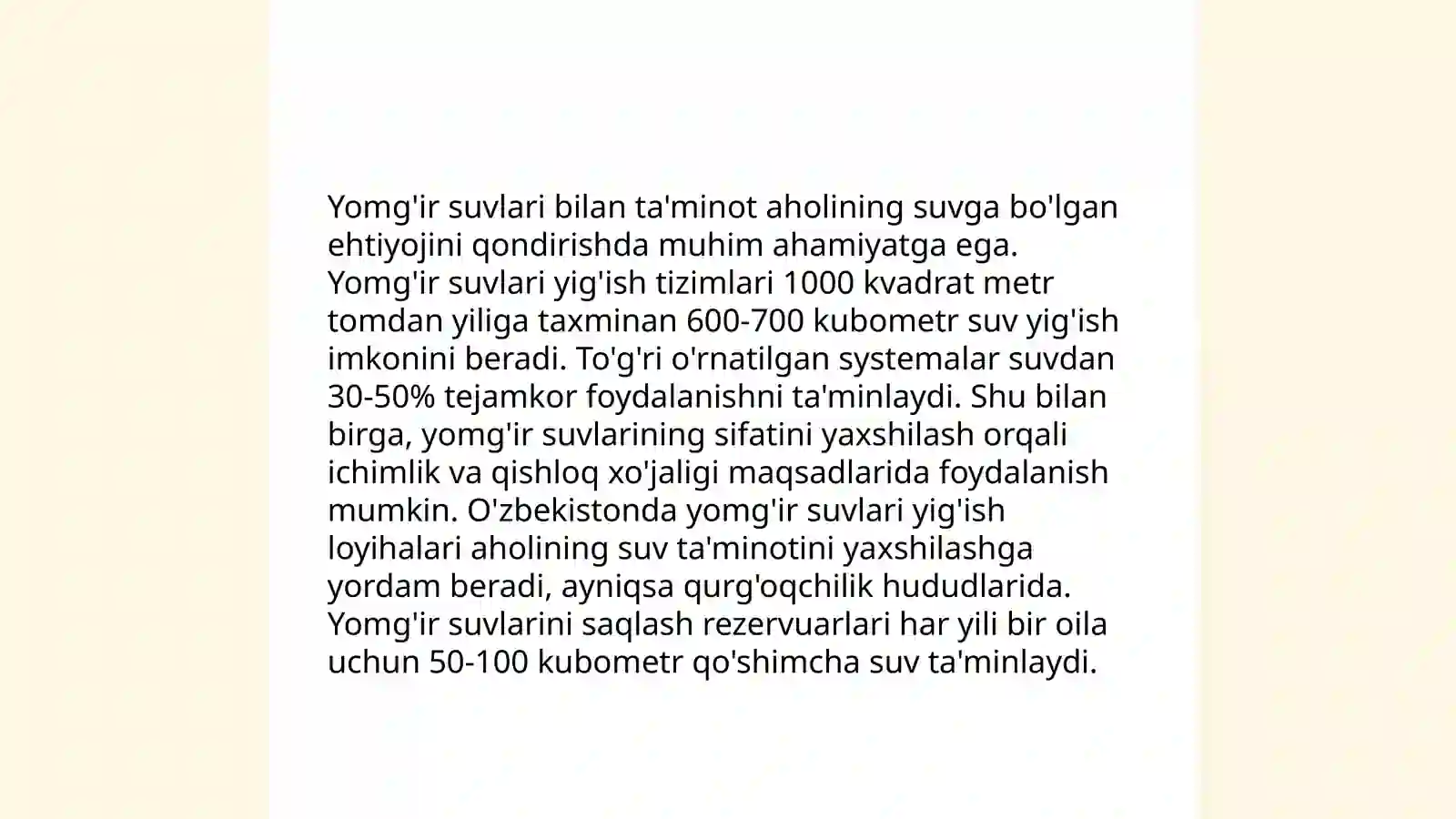 Yomg'ir suvlari bilan ta'minot aholining suvga bo'lgan ehtiyojini qondirishda muhim ahamiyatga ega. Yomg'ir suvlari yig'ish tizimlari 1000 kvadrat metr tomdan yiliga taxminan 600-700 kubometr suv yig'ish imkonini beradi. To'g'ri o'rnatilgan systemalar suvdan 30-50% tejamkor foydalanishni ta'minlaydi. Shu bilan birga, yomg'ir suvlarining sifatini yaxshilash orqali ichimlik va qishloq xo'jaligi maqsadlarida foydalanish mumkin. O'zbekistonda yomg'ir suvlari yig'ish loyihalari aholining suv ta'minotini yaxshilashga yordam beradi, ayniqsa qurg'oqchilik hududlarida. Yomg'ir suvlarini saqlash rezervuarlari har yili bir oila uchun 50-100 kubometr qo'shimcha suv ta'minlaydi.